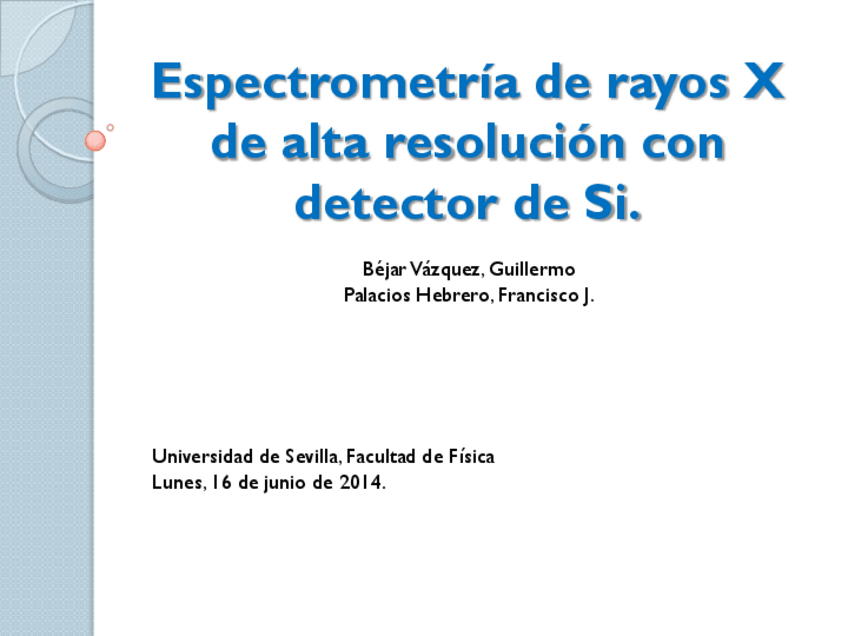 Espectrometría de rayos X de alta resolución con detector de Si.

Béjar Vázquez, Guillermo
Palacios Hebrero, Francisco J.

Universidad de Sevilla, Facultad de Física
Lunes, 16 de junio de 2014.